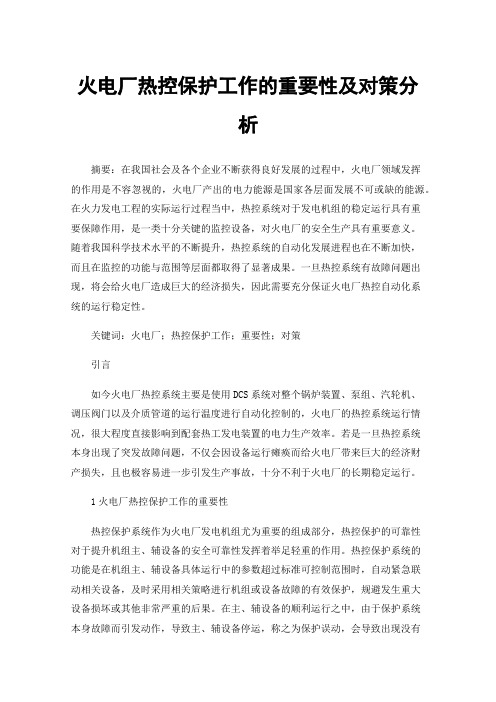 火电厂热控保护工作的重要性及对策分析

摘要：在我国社会及各个企业不断获得良好发展的过程中，火电厂领域发挥的作用是不容忽视的，火电厂产出的电力能源是国家各层面发展不可或缺的能源。在火力发电工程的实际运行过程当中，热控系统对于发电机组的稳定运行具有重要保障作用，是一类十分关键的监控设备，对火电厂的安全生产具有重要意义。随着我国科学技术水平的不断提升，热控系统的自动化发展进程也在不断加快，而且在监控的功能与范围等层面都取得了显著成果。一旦热控系统有故障问题出现，将会给火电厂造成巨大的经济损失，因此需要充分保证火电厂热控自动化系统的运行稳定性。

关键词：火电厂；热控保护工作；重要性；对策

引言

如今火电厂热控系统主要是使用DCS系统对整个锅炉装置、泵组、汽轮机、调压阀门以及介质管道的运行温度进行自动化控制的，火电厂的热控系统运行情况，很大程度直接影响到配套热工发电装置的电力生产效率。若是一旦热控系统本身出现了突发故障问题，不仅会因设备运行瘫痪而给火电厂带来巨大的经济财产损失，且也极容易进一步引发生产事故，十分不利于火电厂的长期稳定运行。

1火电厂热控保护工作的重要性

热控保护系统作为火电厂发电机组尤为重要的组成部分，热控保护的可靠性对于提升机组主、辅设备的安全可靠性发挥着举足轻重的作用。热控保护系统的功能是在机组主、辅设备具体运行中的参数超过标准可控制范围时，自动紧急联动相关设备，及时采用相关策略进行机组或设备故障的有效保护，规避发生重大设备损坏或其他非常严重的后果。在主、辅设备的顺利运行之中，由于保护系统本身故障而引发动作，导致主、辅设备停运，称之为保护误动，会导致出现没有